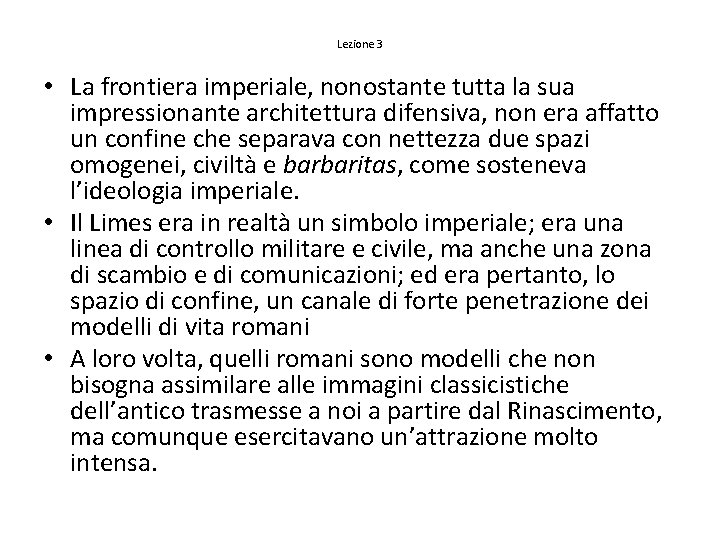 Lezione 3

• La frontiera imperiale, nonostante tutta la sua impressionante architettura difensiva, non era affatto un confine che separava con nettezza due spazi omogenei, civiltà e barbaritas, come sosteneva l'ideologia imperiale.
• Il Limes era in realtà un simbolo imperiale; era una linea di controllo militare e civile, ma anche una zona di scambio e di comunicazioni; ed era pertanto, lo spazio di confine, un canale di forte penetrazione dei modelli di vita romani
• A loro volta, quelli romani sono modelli che non bisogna assimilare alle immagini classicistiche dell'antico trasmesse a noi a partire dal Rinascimento, ma comunque esercitavano un'attrazione molto intensa.